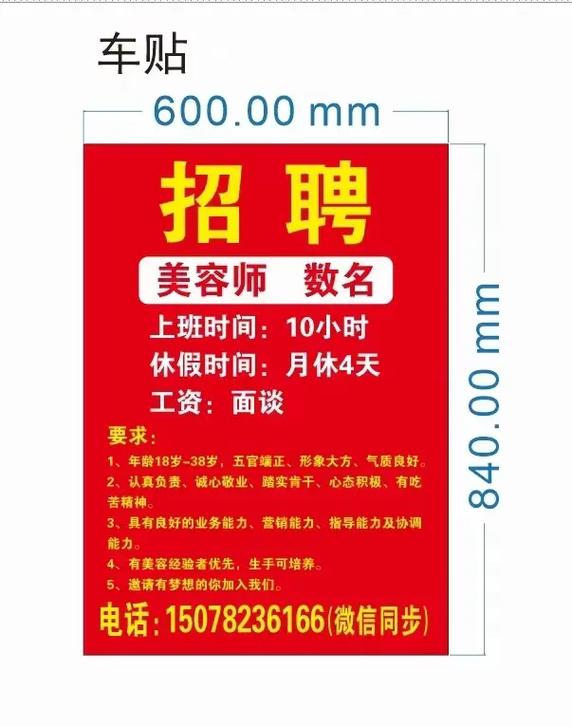 车贴

600.00 mm

840.00 mm

招聘

美容师 数名

上班时间：10小时

休假时间：月休4天

工资：面谈

要求：

1、年龄18岁-38岁，五官端正、形象大方、气质良好。

2、认真负责、诚心敬业、踏实肯干、心态积极、有吃苦精神。

3、具有良好的业务能力、营销能力、指导能力及协调能力。

4、有美容经验者优先，生手可培养。

5、邀请有梦想的你加入我们。

电话：15078236166(微信同步)